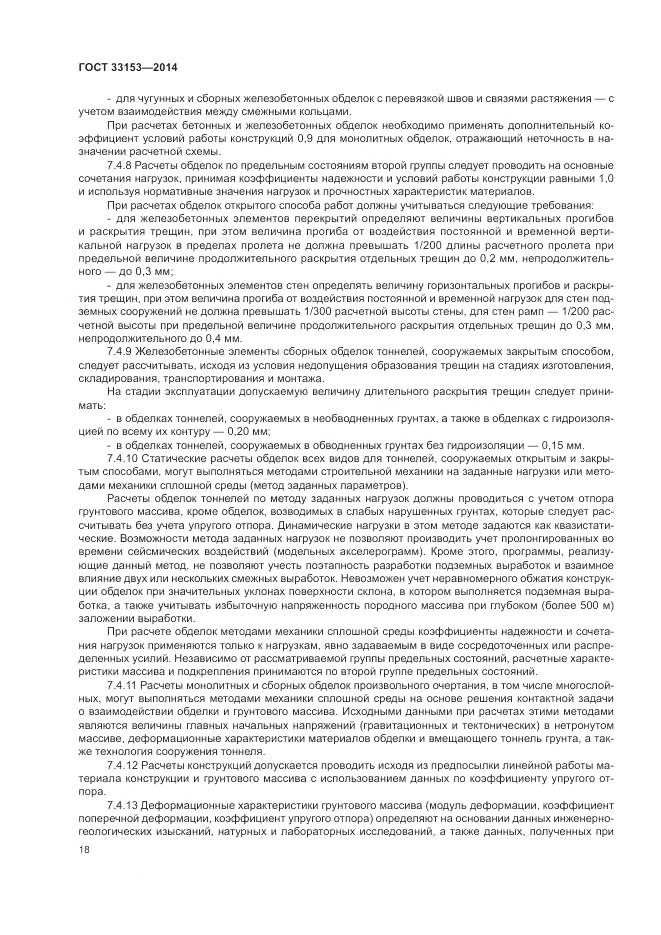 ГОСТ 33153—2014

- для чугунных и сборных железобетонных обделок с перевязкой швов и связями растяжения — с учетом взаимодействия между смежными кольцами.

При расчетах бетонных и железобетонных обделок необходимо применять дополнительный коэффициент условий работы конструкций 0,9 для монолитных обделок, отражающий неточность в назначении расчетной схемы.

7.4.8 Расчеты обделок по предельным состояниям второй группы следует проводить на основные сочетания нагрузок, принимая коэффициенты надежности и условий работы конструкции равными 1,0 и используя нормативные значения нагрузок и прочностных характеристик материалов.

При расчетах обделок открытого способа работ должны учитываться следующие требования:

- для железобетонных элементов перекрытий определяют величины вертикальных прогибов и раскрытия трещин, при этом величина прогиба от воздействия постоянной и временной вертикальной нагрузок в пределах пролета не должна превышать 1/200 длины расчетного пролета при предельной величине продолжительного раскрытия отдельных трещин до 0,2 мм, непродолжительного — до 0,3 мм;

- для железобетонных элементов стен определять величину горизонтальных прогибов и раскрытия трещин, при этом величина прогиба от воздействия постоянной и временной нагрузок для стен подземных сооружений не должна превышать 1/300 расчетной высоты стены, для стен рамп — 1/200 расчетной высоты при предельной величине продолжительного раскрытия отдельных трещин до 0,3 мм, непродолжительного до 0,4 мм.

7.4.9 Железобетонные элементы сборных обделок тоннелей, сооружаемых закрытым способом, следует рассчитывать, исходя из условия недопущения образования трещин на стадиях изготовления, складирования, транспортирования и монтажа.

На стадии эксплуатации допускаемую величину длительного раскрытия трещин следует принимать:

- в обделках тоннелей, сооружаемых в необводненных грунтах, а также в обделках с гидроизоляцией по всему их контуру — 0,20 мм;

- в обделках тоннелей, сооружаемых в обводненных грунтах без гидроизоляции — 0,15 мм.

7.4.10 Статические расчеты обделок всех видов для тоннелей, сооружаемых открытым и закрытым способами, могут выполняться методами строительной механики на заданные нагрузки или методами механики сплошной среды (метод заданных параметров).

Расчеты обделок тоннелей по методу заданных нагрузок должны проводиться с учетом отпора грунтового массива, кроме обделок, возводимых в слабых нарушенных грунтах, которые следует рассчитывать без учета упругого отпора. Динамические нагрузки в этом методе задаются как квазистатические. Возможности метода заданных нагрузок не позволяют производить учет пролонгированных во времени сейсмических воздействий (модельных акселерограмм). Кроме этого, программы, реализующие данный метод, не позволяют учесть поэтапность разработки подземных выработок и взаимное влияние двух или нескольких смежных выработок. Невозможен учет неравномерного обжатия конструкции обделок при значительных уклонах поверхности склона, в котором выполняется подземная выработка, а также учитывать избыточную напряженность породного массива при глубоком (более 500 м) заложении выработки.

При расчете обделок методами механики сплошной среды коэффициенты надежности и сочетания нагрузок применяются только к нагрузкам, явно задаваемым в виде сосредоточенных или распределенных усилий. Независимо от рассматриваемой группы предельных состояний, расчетные характеристики массива и подкрепления принимаются по второй группе предельных состояний.

7.4.11 Расчеты монолитных и сборных обделок произвольного очертания, в том числе многослойных, могут выполняться методами механики сплошной среды на основе решения контактной задачи о взаимодействии обделки и грунтового массива. Исходными данными при расчетах этими методами являются величины главных начальных напряжений (гравитационных и тектонических) в нетронутом массиве, деформационные характеристики материалов обделки и вмещающего тоннель грунта, а также технология сооружения тоннеля.

7.4.12 Расчеты конструкций допускается проводить исходя из предпосылки линейной работы материала конструкции и грунтового массива с использованием данных по коэффициенту упругого отпора.

7.4.13 Деформационные характеристики грунтового массива (модуль деформации, коэффициент поперечной деформации, коэффициент упругого отпора) определяют на основании данных инженерно-геологических изысканий, натурных и лабораторных исследований, а также данных, полученных при

18